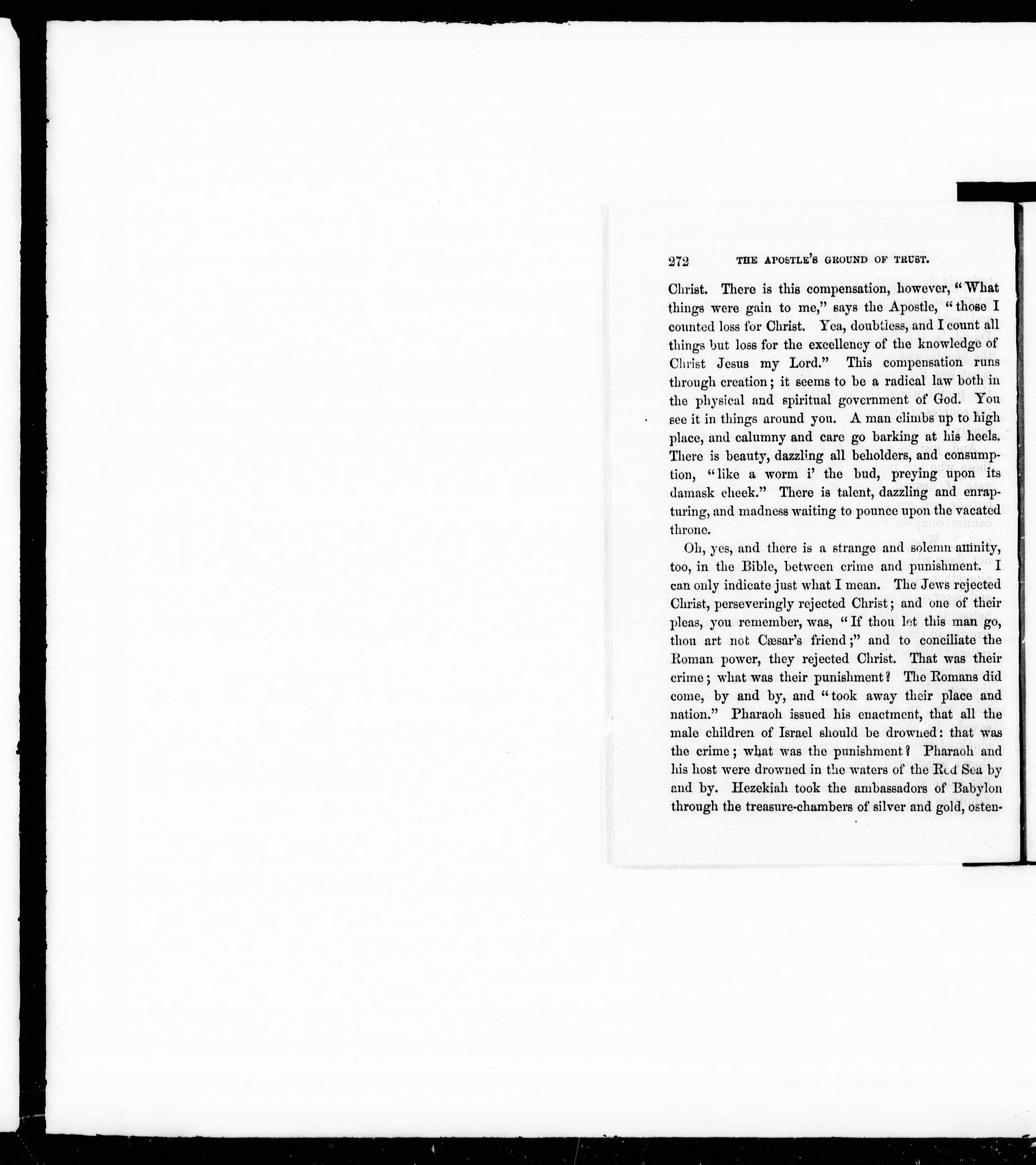 272 THE APOSTLE'S GROUND OF TRUST.

Christ. There is this compensation, however, "What things were gain to me," says the Apostle, "those I counted loss for Christ. Yea, doubtless, and I count all things but loss for the excellency of the knowledge of Christ Jesus my Lord." This compensation runs through creation; it seems to be a radical law both in the physical and spiritual government of God. You see it in things around you. A man climbs up to high place, and calumny and care go barking at his heels. There is beauty, dazzling all beholders, and consumption, "like a worm i' the bud, preying upon its damask cheek." There is talent, dazzling and enrapturing, and madness waiting to pounce upon the vacated throne.

Oh, yes, and there is a strange and solemn affinity, too, in the Bible, between crime and punishment. I can only indicate just what I mean. The Jews rejected Christ, perseveringly rejected Christ; and one of their pleas, you remember, was, "If thou let this man go, thou art not Cæsar's friend;" and to conciliate the Roman power, they rejected Christ. That was their crime; what was their punishment? The Romans did come, by and by, and "took away their place and nation." Pharaoh issued his enactment, that all the male children of Israel should be drowned: that was the crime; what was the punishment? Pharaoh and his host were drowned in the waters of the Red Sea by and by. Hezekiah took the ambassadors of Babylon through the treasure-chambers of silver and gold, osten-